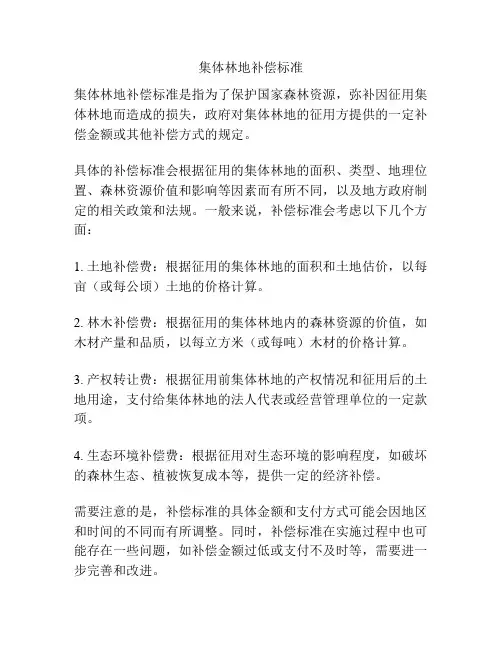 集体林地补偿标准

集体林地补偿标准是指为了保护国家森林资源，弥补因征用集体林地而造成的损失，政府对集体林地的征用方提供的一定补偿金额或其他补偿方式的规定。

具体的补偿标准会根据征用的集体林地的面积、类型、地理位置、森林资源价值和影响等因素而有所不同，以及地方政府制定的相关政策和法规。一般来说，补偿标准会考虑以下几个方面：

1. 土地补偿费：根据征用的集体林地的面积和土地估价，以每亩（或每公顷）土地的价格计算。

2. 林木补偿费：根据征用的集体林地内的森林资源的价值，如木材产量和品质，以每立方米（或每吨）木材的价格计算。

3. 产权转让费：根据征用前集体林地的产权情况和征用后的土地用途，支付给集体林地的法人代表或经营管理单位的一定款项。

4. 生态环境补偿费：根据征用对生态环境的影响程度，如破坏的森林生态、植被恢复成本等，提供一定的经济补偿。

需要注意的是，补偿标准的具体金额和支付方式可能会因地区和时间的不同而有所调整。同时，补偿标准在实施过程中也可能存在一些问题，如补偿金额过低或支付不及时等，需要进一步完善和改进。